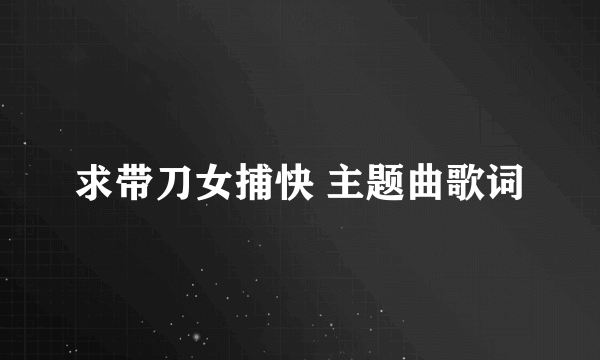 求带刀女捕快 主题曲歌词